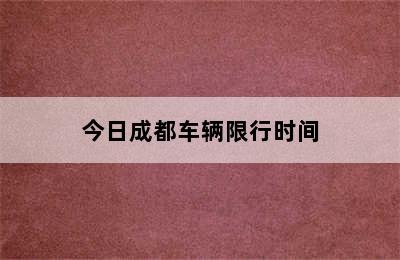 今日成都车辆限行时间